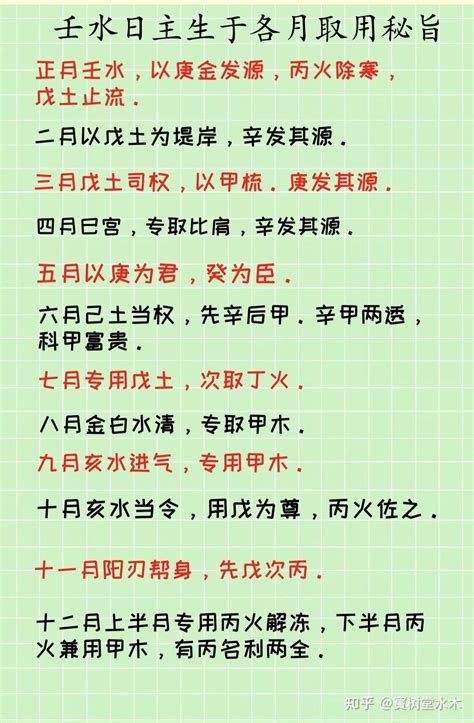 壬水日主生于各月取用秘旨

正月壬水，以庚金发源，丙火除寒，戊土止流．

二月以戊土为堤岸，辛发其源．

三月戊土司权，以甲梳．庚发其源．

四月巳宫，专取比肩，辛发其源．

五月以庚为君，癸为臣．

六月己土当权，先辛后甲．辛甲两透，科甲富贵．

七月专用戊土，次取丁火．

八月金白水清，专取甲木．

九月亥水进气，专用甲木．

十月亥水当令，用戊为尊，丙火佐之．

十一月阳刃帮身，先戊次丙．

十二月上半月专用丙火解冻，下半月丙火兼用甲木，有丙名利两全．

知乎 @賈树堂水木